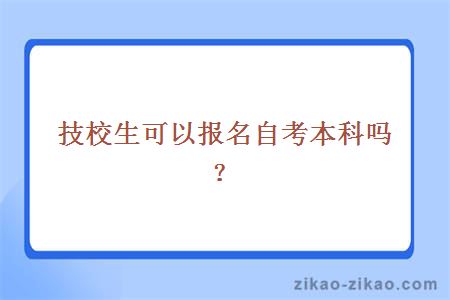 技校生可以报名自考本科吗？

zikao-zikao.com